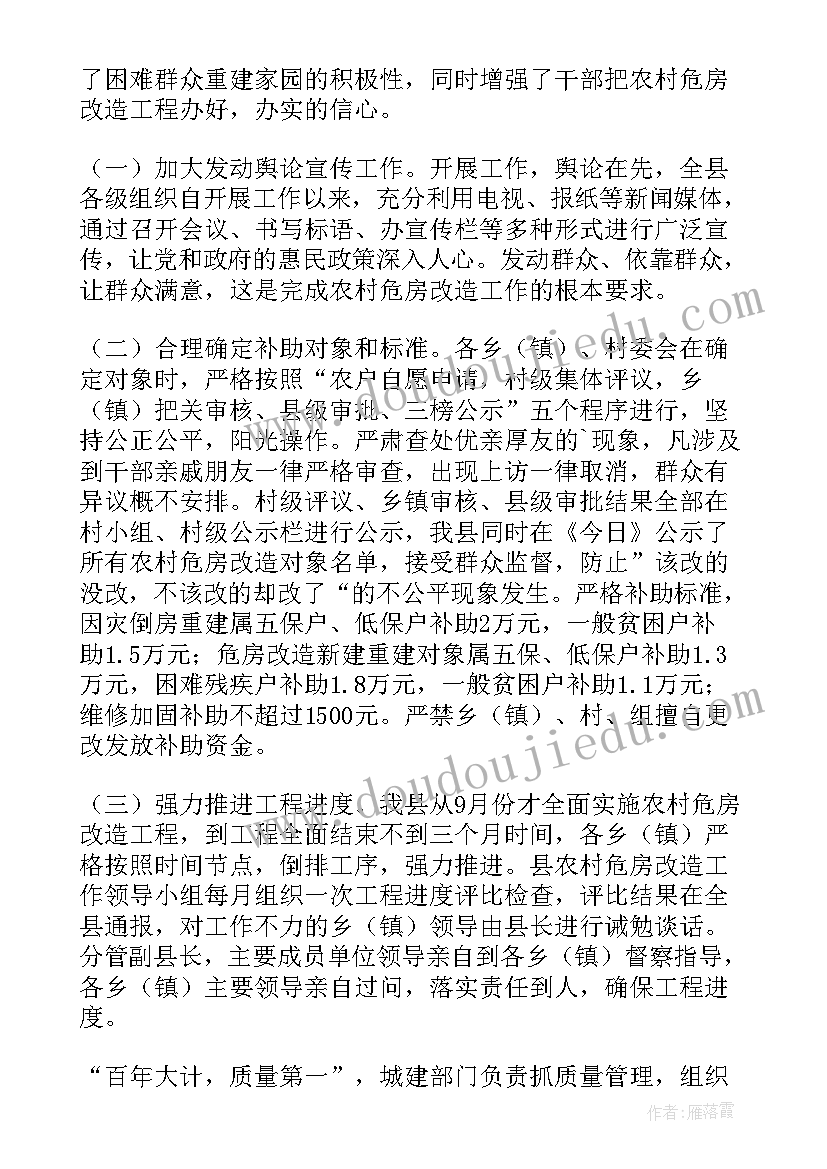 了困难群众重建家园的积极性，同时增强了干部把农村危房改造工程办好，办实的信心。

（一）加大发动舆论宣传工作。开展工作，舆论在先，全县各级组织自开展工作以来，充分利用电视、报纸等新闻媒体，通过召开会议、书写标语、办宣传栏等多种形式进行广泛宣传，让党和政府的惠民政策深入人心。发动群众、依靠群众，让群众满意，这是完成农村危房改造工作的根本要求。

（二）合理确定补助对象和标准。各乡（镇）、村委会在确定对象时，严格按照“农户自愿申请，村级集体评议，乡（镇）把关审核、县级审批、三榜公示”五个程序进行，坚持公正公平，阳光操作。严肃查处优亲厚友的`现象，凡涉及到干部亲戚朋友一律严格审查，出现上访一律取消，群众有异议概不安排。村级评议、乡镇审核、县级审批结果全部在村小组、村级公示栏进行公示，我县同时在《今日》公示了所有农村危房改造对象名单，接受群众监督，防止”该改的没改，不该改的却改了“的不公平现象发生。严格补助标准，因灾倒房重建属五保户、低保户补助2万元，一般贫困户补助1.5万元；危房改造新建重建对象属五保、低保户补助1.3万元，困难残疾户补助1.8万元，一般贫困户补助1.1万元；维修加固补助不超过1500元。严禁乡（镇）、村、组擅自更改发放补助资金。

（三）强力推进工程进度。我县从9月份才全面实施农村危房改造工程，到工程全面结束不到三个月时间，各乡（镇）严格按照时间节点，倒排工序，强力推进。县农村危房改造工作领导小组每月组织一次工程进度评比检查，评比结果在全县通报，对工作不力的乡（镇）领导由县长进行诫勉谈话。分管副县长，主要成员单位领导亲自到各乡（镇）督察指导，各乡（镇）主要领导亲自过问，落实责任到人，确保工程进度。

“百年大计，质量第一”，城建部门负责抓质量管理，组织

www.doudoujiedu.com

作者：雁落霞